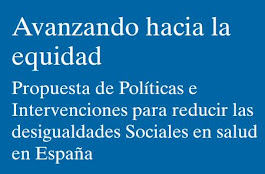 Avanzando hacia la equidad

Propuesta de Políticas e Intervenciones para reducir las desigualdades Sociales en salud en España